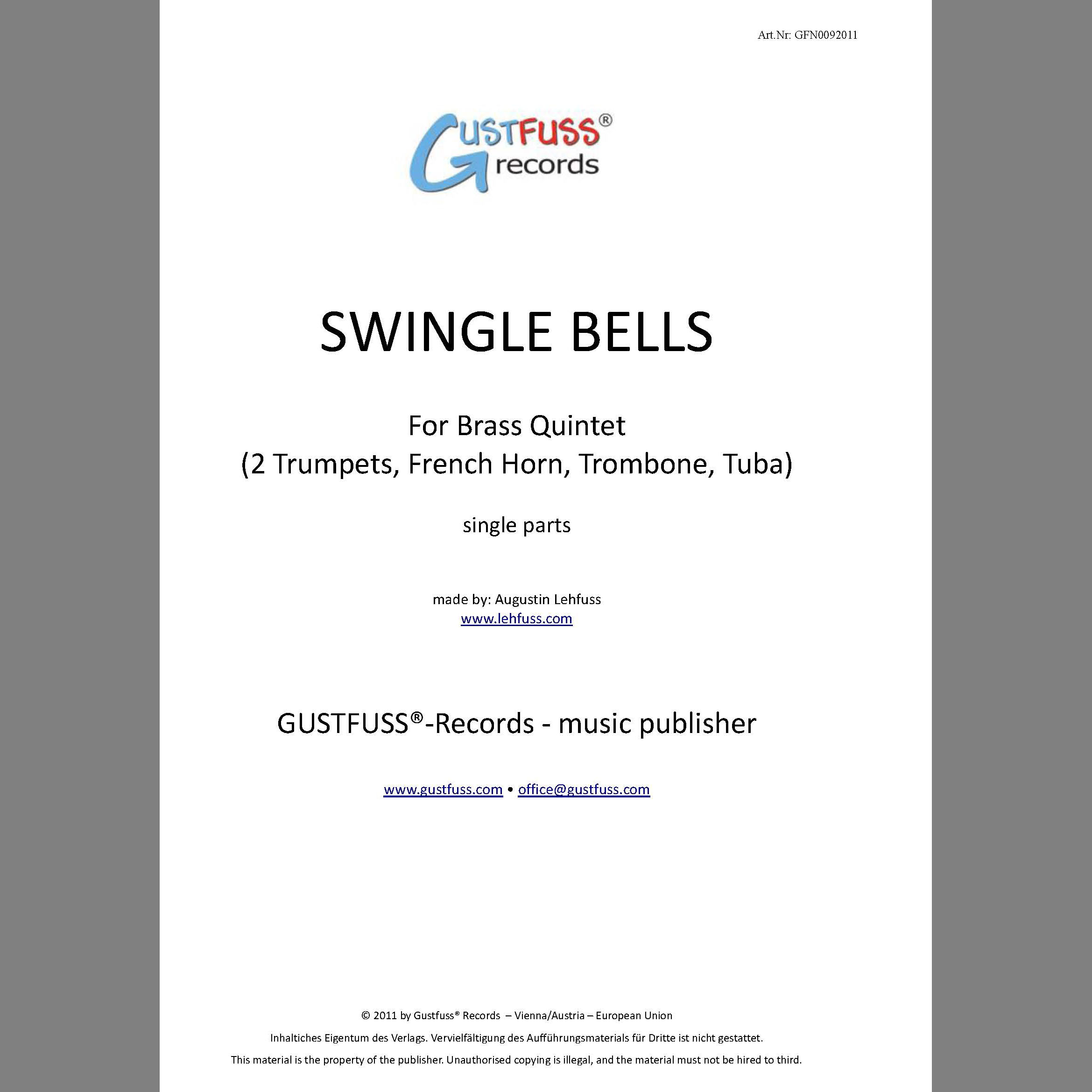 Art.Nr: GFN0092011

GUSTFUSS®
records

SWINGLE BELLS

For Brass Quintet
(2 Trumpets, French Horn, Trombone, Tuba)

single parts

made by: Augustin Lehfuss
www.lehfuss.com

GUSTFUSS®-Records - music publisher

www.gustfuss.com • office@gustfuss.com

© 2011 by Gustfuss® Records – Vienna/Austria – European Union
Inhaltiches Eigentum des Verlags. Vervielfältigung des Aufführungsmaterials für Dritte ist nicht gestattet.
This material is the property of the publisher. Unauthorised copying is illegal, and the material must not be hired to third.